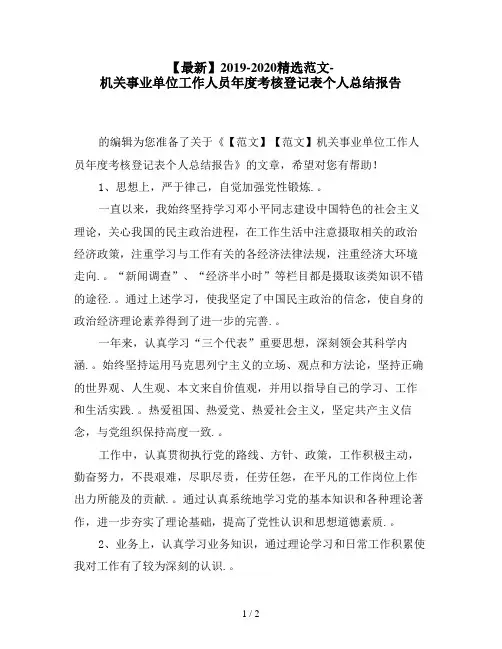 【最新】2019-2020精选范文-
机关事业单位工作人员年度考核登记表个人总结报告

的编辑为您准备了关于《【范文】【范文】机关事业单位工作人员年度考核登记表个人总结报告》的文章，希望对您有帮助！

1、思想上，严于律己，自觉加强党性锻炼.。

一直以来，我始终坚持学习邓小平同志建设中国特色的社会主义理论，关心我国的民主政治进程，在工作生活中注意摄取相关的政治经济政策，注重学习与工作有关的各经济法律法规，注重经济大环境走向.。“新闻调查”、“经济半小时”等栏目都是摄取该类知识不错的途径.。通过上述学习，使我坚定了中国民主政治的信念，使自身的政治经济理论素养得到了进一步的完善.。

一年来，认真学习“三个代表”重要思想，深刻领会其科学内涵.。始终坚持运用马克思列宁主义的立场、观点和方法论，坚持正确的世界观、人生观、本文来自价值观，并用以指导自己的学习、工作和生活实践.。热爱祖国、热爱党、热爱社会主义，坚定共产主义信念，与党组织保持高度一致.。

工作中，认真贯彻执行党的路线、方针、政策，工作积极主动，勤奋努力，不畏艰难，尽职尽责，任劳任怨，在平凡的工作岗位上作出力所能及的贡献.。通过认真系统地学习党的基本知识和各种理论著作，进一步夯实了理论基础，提高了党性认识和思想道德素质.。

2、业务上，认真学习业务知识，通过理论学习和日常工作积累使我对工作有了较为深刻的认识.。

1 / 2